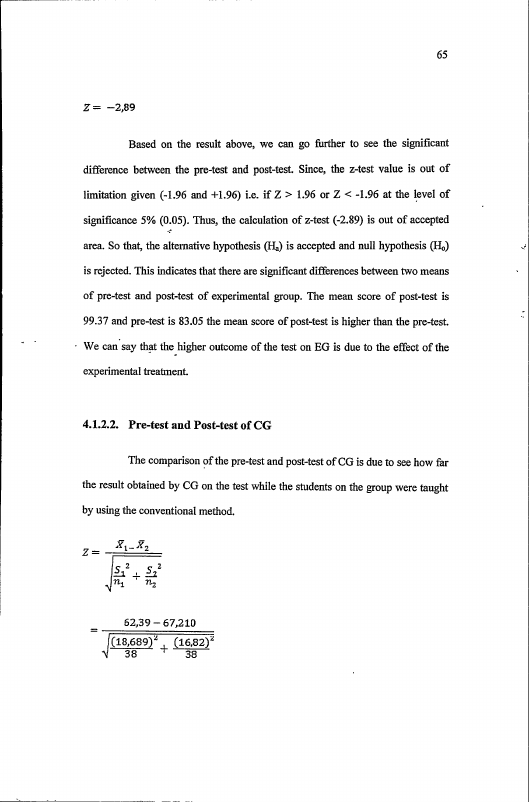 65

$Z = -2{,}89$

Based on the result above, we can go further to see the significant difference between the pre-test and post-test. Since, the z-test value is out of limitation given (-1.96 and +1.96) i.e. if Z > 1.96 or Z < -1.96 at the level of significance 5% (0.05). Thus, the calculation of z-test (-2.89) is out of accepted area. So that, the alternative hypothesis ($H_a$) is accepted and null hypothesis ($H_0$) is rejected. This indicates that there are significant differences between two means of pre-test and post-test of experimental group. The mean score of post-test is 99.37 and pre-test is 83.05 the mean score of post-test is higher than the pre-test. We can say that the higher outcome of the test on EG is due to the effect of the experimental treatment.

4.1.2.2. Pre-test and Post-test of CG

The comparison of the pre-test and post-test of CG is due to see how far the result obtained by CG on the test while the students on the group were taught by using the conventional method.

$Z = \frac{\bar{X}_1 - \bar{X}_2}{\sqrt{\frac{S_1^2}{n_1} + \frac{S_2^2}{n_2}}}$

$= \frac{62{,}39 - 67{,}210}{\sqrt{\frac{(18{,}689)^2}{38} + \frac{(16{,}82)^2}{38}}}$